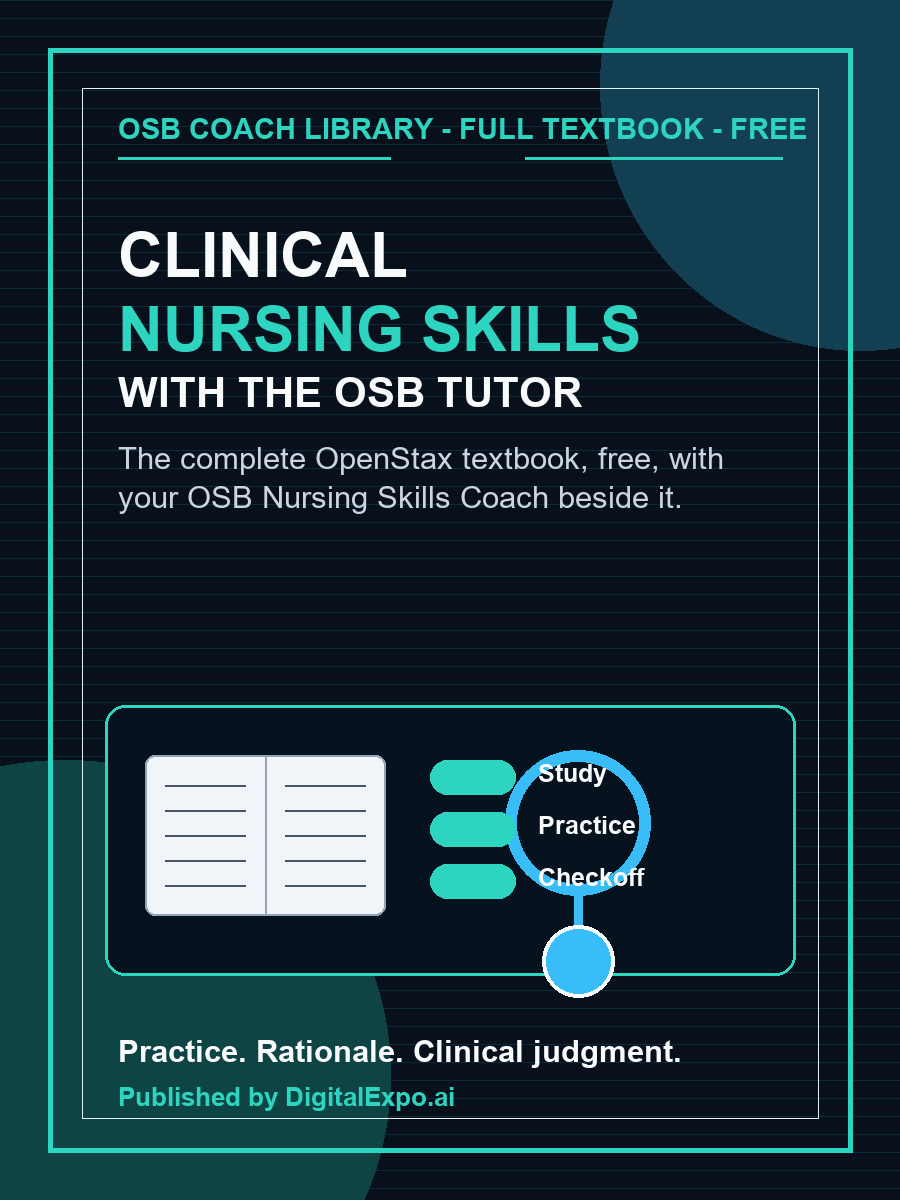 OSB COACH LIBRARY - FULL TEXTBOOK - FREE

CLINICAL
NURSING SKILLS
WITH THE OSB TUTOR

The complete OpenStax textbook, free, with your OSB Nursing Skills Coach beside it.

Study
Practice
Checkoff

Practice. Rationale. Clinical judgment.

Published by DigitalExpo.ai